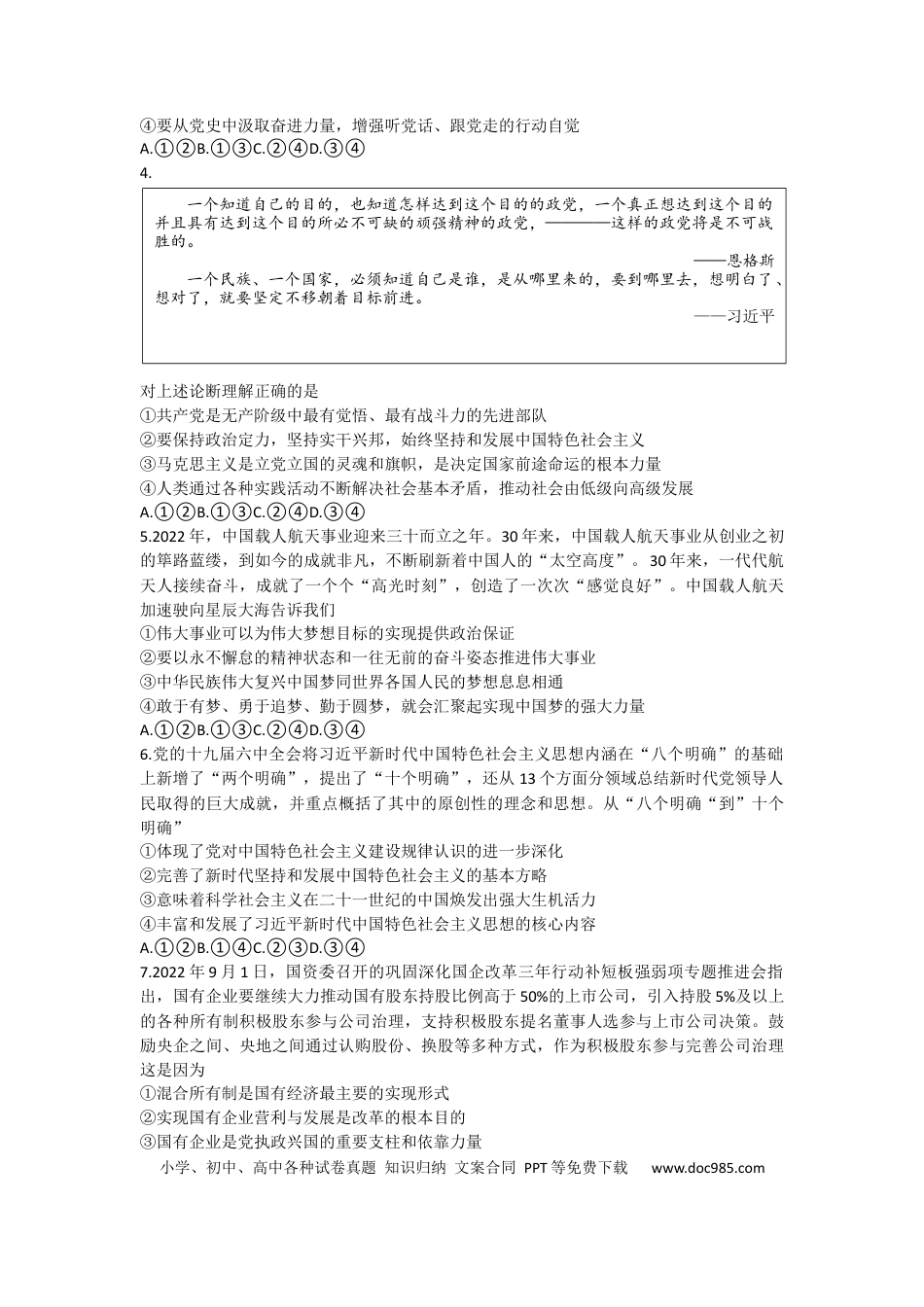 ④要从党史中汲取奋进力量，增强听党话、跟党走的行动自觉
A.①②B.①③C.②④D.③④
4.

一个知道自己的目的，也知道怎样达到这个目的的政党，一个真正想达到这个目的并且具有达到这个目的所必不可缺的顽强精神的政党，————这样的政党将是不可战胜的。
——恩格斯

一个民族、一个国家，必须知道自己是谁，是从哪里来的，要到哪里去，想明白了、想对了，就要坚定不移朝着目标前进。
——习近平

对上述论断理解正确的是
①共产党是无产阶级中最有觉悟、最有战斗力的先进部队
②要保持政治定力，坚持实干兴邦，始终坚持和发展中国特色社会主义
③马克思主义是立党立国的灵魂和旗帜，是决定国家前途命运的根本力量
④人类通过各种实践活动不断解决社会基本矛盾，推动社会由低级向高级发展
A.①②B.①③C.②④D.③④
5.2022年，中国载人航天事业迎来三十而立之年。30年来，中国载人航天事业从创业之初的筚路蓝缕，到如今的成就非凡，不断刷新着中国人的“太空高度”。30年来，一代代航天人接续奋斗，成就了一个个“高光时刻”，创造了一次次“感觉良好”。中国载人航天加速驶向星辰大海告诉我们
①伟大事业可以为伟大梦想目标的实现提供政治保证
②要以永不懈怠的精神状态和一往无前的奋斗姿态推进伟大事业
③中华民族伟大复兴中国梦同世界各国人民的梦想息息相通
④敢于有梦、勇于追梦、勤于圆梦，就会汇聚起实现中国梦的强大力量
A.①②B.①③C.②④D.③④
6.党的十九届六中全会将习近平新时代中国特色社会主义思想内涵在“八个明确”的基础上新增了“两个明确”，提出了“十个明确”，还从13个方面分领域总结新时代党领导人民取得的巨大成就，并重点概括了其中的原创性的理念和思想。从“八个明确“到”十个明确”
①体现了党对中国特色社会主义建设规律认识的进一步深化
②完善了新时代坚持和发展中国特色社会主义的基本方略
③意味着科学社会主义在二十一世纪的中国焕发出强大生机活力
④丰富和发展了习近平新时代中国特色社会主义思想的核心内容
A.①②B.①④C.②③D.③④
7.2022年9月1日，国资委召开的巩固深化国企改革三年行动补短板强弱项专题推进会指出，国有企业要继续大力推动国有股东持股比例高于50%的上市公司，引入持股5%及以上的各种所有制积极股东参与公司治理，支持积极股东提名董事人选参与上市公司决策。鼓励央企之间、央地之间通过认购股份、换股等多种方式，作为积极股东参与完善公司治理这是因为
①混合所有制是国有经济最主要的实现形式
②实现国有企业营利与发展是改革的根本目的
③国有企业是党执政兴国的重要支柱和依靠力量
小学、初中、高中各种试卷真题 知识归纳 文案合同 PPT等免费下载 www.doc985.com